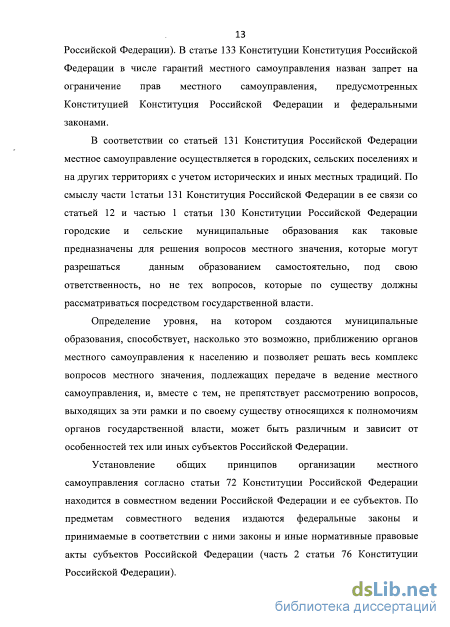 13

Российской Федерации). В статье 133 Конституции Конституция Российской Федерации в числе гарантий местного самоуправления назван запрет на ограничение прав местного самоуправления, предусмотренных Конституцией Конституция Российской Федерации и федеральными законами.

В соответствии со статьей 131 Конституция Российской Федерации местное самоуправление осуществляется в городских, сельских поселениях и на других территориях с учетом исторических и иных местных традиций. По смыслу части 1статьи 131 Конституция Российской Федерации в ее связи со статьей 12 и частью 1 статьи 130 Конституции Российской Федерации городские и сельские муниципальные образования как таковые предназначены для решения вопросов местного значения, которые могут разрешаться данным образованием самостоятельно, под свою ответственность, но не тех вопросов, которые по существу должны рассматриваться посредством государственной власти.

Определение уровня, на котором создаются муниципальные образования, способствует, насколько это возможно, приближению органов местного самоуправления к населению и позволяет решать весь комплекс вопросов местного значения, подлежащих передаче в ведение местного самоуправления, и, вместе с тем, не препятствует рассмотрению вопросов, выходящих за эти рамки и по своему существу относящихся к полномочиям органов государственной власти, может быть различным и зависит от особенностей тех или иных субъектов Российской Федерации.

Установление общих принципов организации местного самоуправления согласно статьи 72 Конституции Российской Федерации находится в совместном ведении Российской Федерации и ее субъектов. По предметам совместного ведения издаются федеральные законы и принимаемые в соответствии с ними законы и иные нормативные правовые акты субъектов Российской Федерации (часть 2 статьи 76 Конституции Российской Федерации).

dsLib.net
библиотека диссертаций